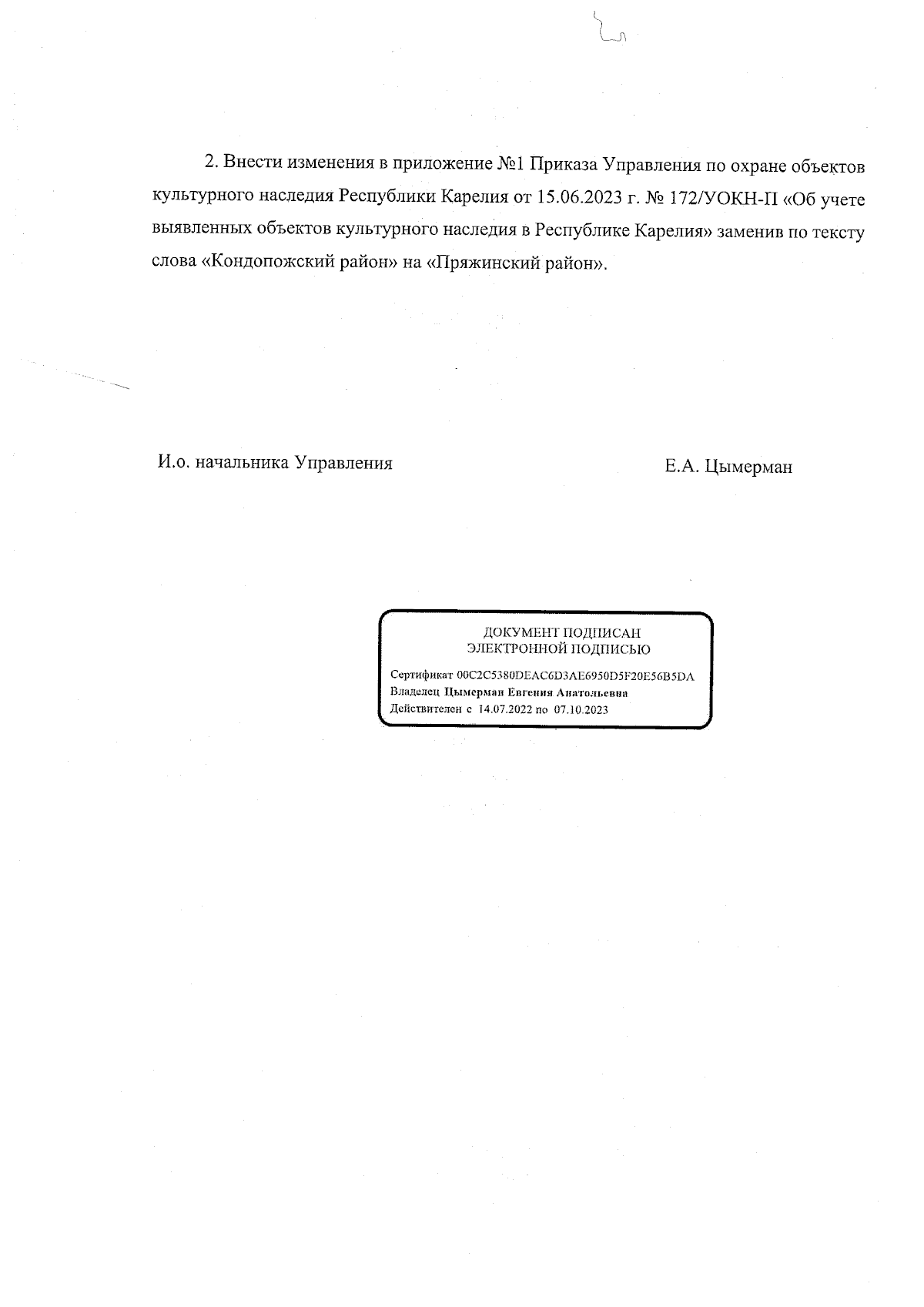 2. Внести изменения в приложение №1 Приказа Управления по охране объектов культурного наследия Республики Карелия от 15.06.2023 г. № 172/УОКН-П «Об учете выявленных объектов культурного наследия в Республике Карелия» заменив по тексту слова «Кондопожский район» на «Пряжинский район».

И.о. начальника Управления

Е.А. Цымерман

ДОКУМЕНТ ПОДПИСАН
ЭЛЕКТРОННОЙ ПОДПИСЬЮ

Сертификат 00C2C5380DEAC6D3AE6950D5F20E56B5DA
Владелец Цымерман Евгения Анатольевна
Действителен с 14.07.2022 по 07.10.2023